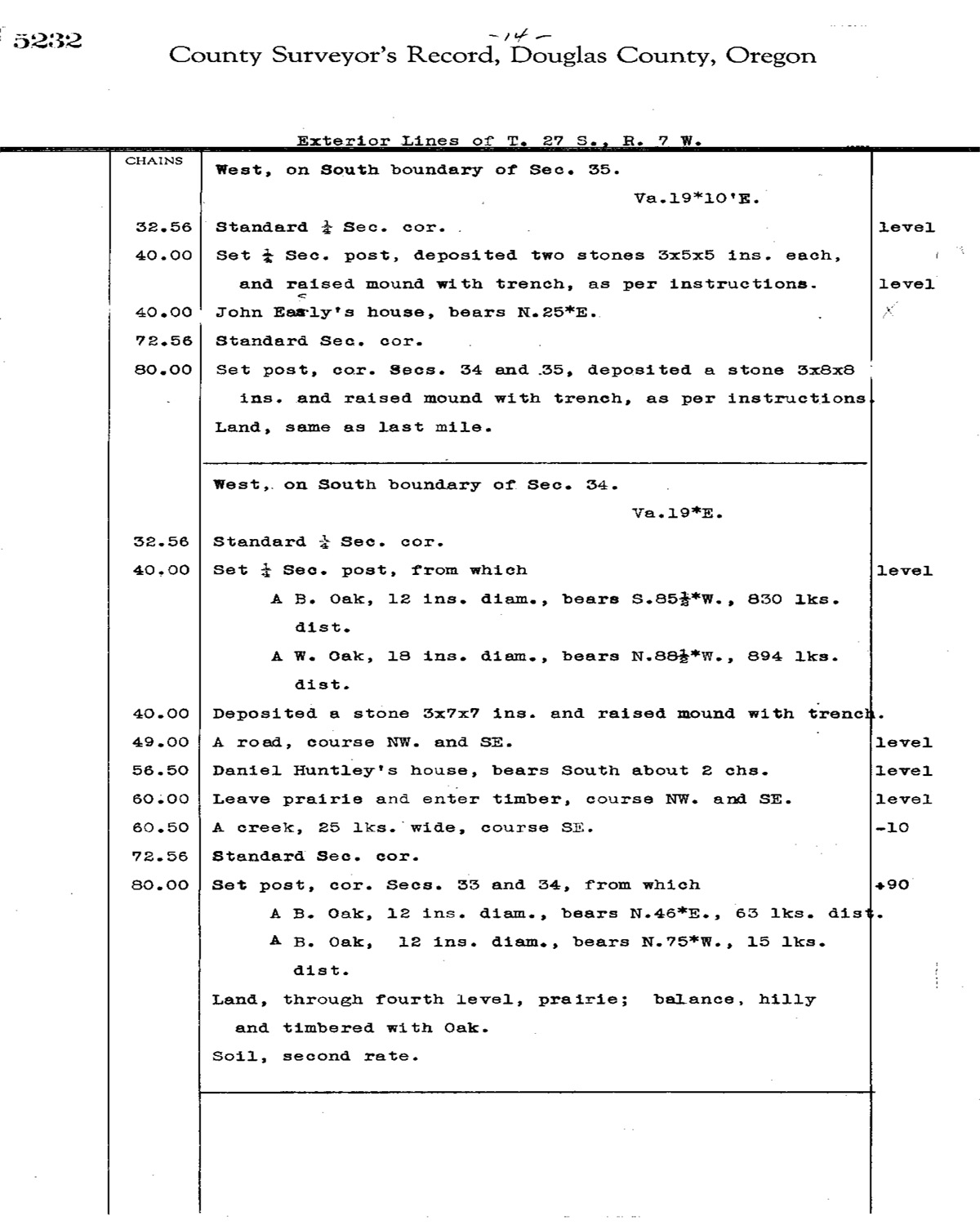 5232

-14-

County Surveyor's Record, Douglas County, Oregon

Exterior Lines of T. 27 S., R. 7 W.

| CHAINS | | |
|---|---|---|
| | West, on South boundary of Sec. 35. | |
| | Va.19*10'E. | |
| 32.56 | Standard $\frac{1}{4}$ Sec. cor. | level |
| 40.00 | Set $\frac{1}{4}$ Sec. post, deposited two stones 3x5x5 ins. each, and raised mound with trench, as per instructions. | level |
| 40.00 | John Early's house, bears N.25*E. | |
| 72.56 | Standard Sec. cor. | |
| 80.00 | Set post, cor. Secs. 34 and 35, deposited a stone 3x8x8 ins. and raised mound with trench, as per instructions. | |
| | Land, same as last mile. | |
| | West, on South boundary of Sec. 34. | |
| | Va.19*E. | |
| 32.56 | Standard $\frac{1}{4}$ Sec. cor. | |
| 40.00 | Set $\frac{1}{4}$ Sec. post, from which | level |
| | A B. Oak, 12 ins. diam., bears S.85$\frac{1}{2}$*W., 830 lks. dist. | |
| | A W. Oak, 18 ins. diam., bears N.88$\frac{1}{2}$*W., 894 lks. dist. | |
| 40.00 | Deposited a stone 3x7x7 ins. and raised mound with trench. | |
| 49.00 | A road, course NW. and SE. | level |
| 56.50 | Daniel Huntley's house, bears South about 2 chs. | level |
| 60.00 | Leave prairie and enter timber, course NW. and SE. | level |
| 60.50 | A creek, 25 lks. wide, course SE. | -10 |
| 72.56 | Standard Sec. cor. | |
| 80.00 | Set post, cor. Secs. 33 and 34, from which | +90 |
| | A B. Oak, 12 ins. diam., bears N.46*E., 63 lks. dist. | |
| | A B. Oak, 12 ins. diam., bears N.75*W., 15 lks. dist. | |
| | Land, through fourth level, prairie; balance, hilly and timbered with Oak. | |
| | Soil, second rate. | |